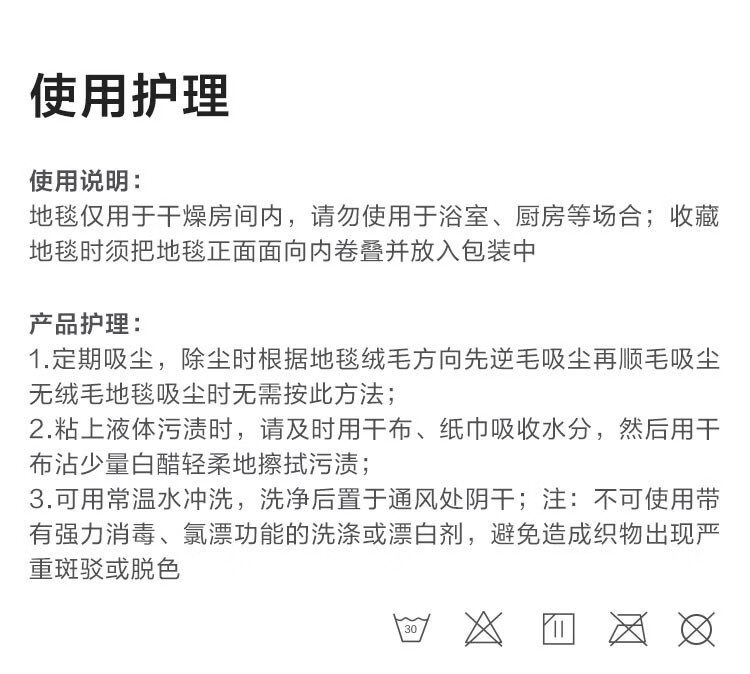 使用护理

使用说明：
地毯仅用于干燥房间内，请勿使用于浴室、厨房等场合；收藏地毯时须把地毯正面面向内卷叠并放入包装中

产品护理：
1.定期吸尘，除尘时根据地毯绒毛方向先逆毛吸尘再顺毛吸尘无绒毛地毯吸尘时无需按此方法；
2.粘上液体污渍时，请及时用干布、纸巾吸收水分，然后用干布沾少量白醋轻柔地擦拭污渍；
3.可用常温水冲洗，洗净后置于通风处阴干；注：不可使用带有强力消毒、氯漂功能的洗涤或漂白剂，避免造成织物出现严重斑驳或脱色

30